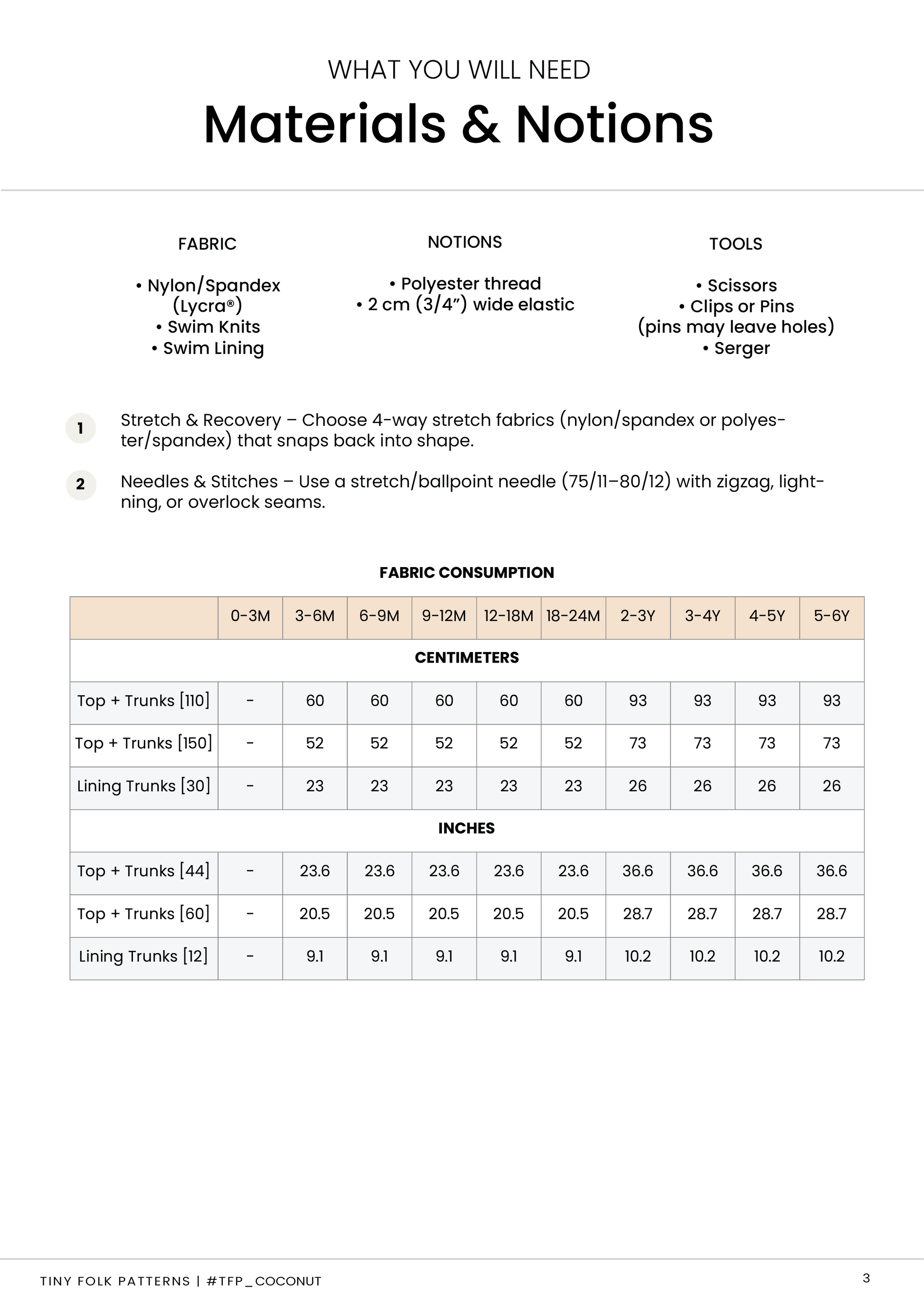 WHAT YOU WILL NEED

Materials & Notions

FABRIC

• Nylon/Spandex (Lycra®)
• Swim Knits
• Swim Lining

NOTIONS

• Polyester thread
• 2 cm (3/4”) wide elastic

TOOLS

• Scissors
• Clips or Pins (pins may leave holes)
• Serger

1 Stretch & Recovery – Choose 4-way stretch fabrics (nylon/spandex or polyester/spandex) that snaps back into shape.

2 Needles & Stitches – Use a stretch/ballpoint needle (75/11–80/12) with zigzag, lightning, or overlock seams.

FABRIC CONSUMPTION

| | 0-3M | 3-6M | 6-9M | 9-12M | 12-18M | 18-24M | 2-3Y | 3-4Y | 4-5Y | 5-6Y |
|---|---|---|---|---|---|---|---|---|---|---|
| CENTIMETERS | | | | | | | | | | |
| Top + Trunks [110] | - | 60 | 60 | 60 | 60 | 60 | 93 | 93 | 93 | 93 |
| Top + Trunks [150] | - | 52 | 52 | 52 | 52 | 52 | 73 | 73 | 73 | 73 |
| Lining Trunks [30] | - | 23 | 23 | 23 | 23 | 23 | 26 | 26 | 26 | 26 |
| INCHES | | | | | | | | | | |
| Top + Trunks [44] | - | 23.6 | 23.6 | 23.6 | 23.6 | 23.6 | 36.6 | 36.6 | 36.6 | 36.6 |
| Top + Trunks [60] | - | 20.5 | 20.5 | 20.5 | 20.5 | 20.5 | 28.7 | 28.7 | 28.7 | 28.7 |
| Lining Trunks [12] | - | 9.1 | 9.1 | 9.1 | 9.1 | 9.1 | 10.2 | 10.2 | 10.2 | 10.2 |

TINY FOLK PATTERNS | #TFP_COCONUT

3